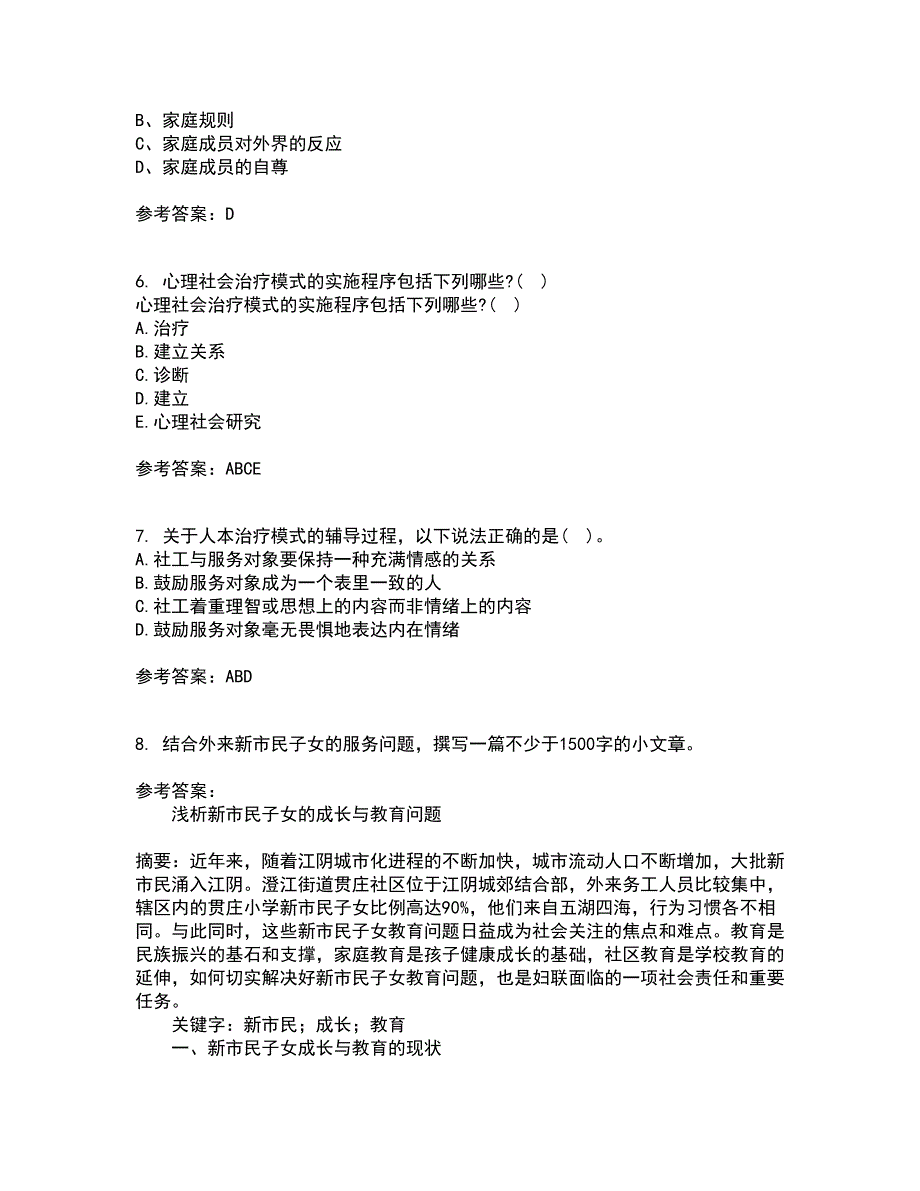 B、家庭规则
C、家庭成员对外界的反应
D、家庭成员的自尊

参考答案：D

6. 心理社会治疗模式的实施程序包括下列哪些?( )
心理社会治疗模式的实施程序包括下列哪些?( )
A.治疗
B.建立关系
C.诊断
D.建立
E.心理社会研究

参考答案：ABCE

7. 关于人本治疗模式的辅导过程，以下说法正确的是( )。
A.社工与服务对象要保持一种充满情感的关系
B.鼓励服务对象成为一个表里一致的人
C.社工着重理智或思想上的内容而非情绪上的内容
D.鼓励服务对象毫无畏惧地表达内在情绪

参考答案：ABD

8. 结合外来新市民子女的服务问题，撰写一篇不少于1500字的小文章。

参考答案：
浅析新市民子女的成长与教育问题

摘要：近年来，随着江阴城市化进程的不断加快，城市流动人口不断增加，大批新市民涌入江阴。澄江街道贯庄社区位于江阴城郊结合部，外来务工人员比较集中，辖区内的贯庄小学新市民子女比例高达90%，他们来自五湖四海，行为习惯各不相同。与此同时，这些新市民子女教育问题日益成为社会关注的焦点和难点。教育是民族振兴的基石和支撑，家庭教育是孩子健康成长的基础，社区教育是学校教育的延伸，如何切实解决好新市民子女教育问题，也是妇联面临的一项社会责任和重要任务。
关键字：新市民；成长；教育
一、新市民子女成长与教育的现状